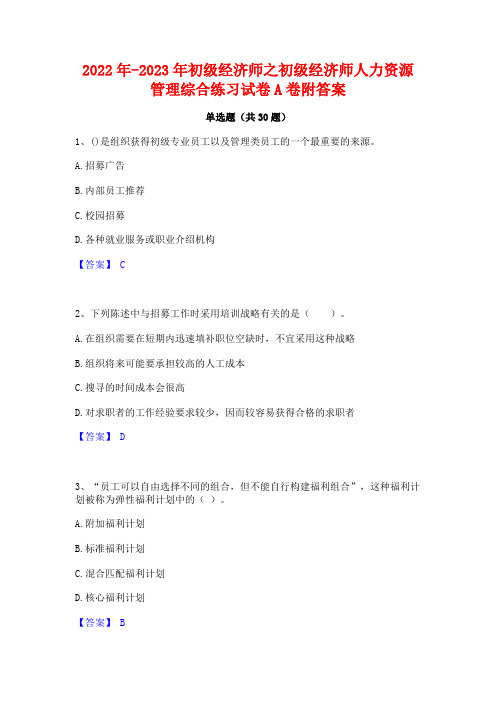 2022年-2023年初级经济师之初级经济师人力资源管理综合练习试卷A卷附答案

单选题（共30题）

1、()是组织获得初级专业员工以及管理类员工的一个最重要的来源。

A.招募广告

B.内部员工推荐

C.校园招募

D.各种就业服务或职业介绍机构

【答案】 C

2、下列陈述中与招募工作时采用培训战略有关的是（　　）。

A.在组织需要在短期内迅速填补职位空缺时，不宜采用这种战略

B.组织将来可能要承担较高的人工成本

C.搜寻的时间成本会很高

D.对求职者的工作经验要求较少，因而较容易获得合格的求职者

【答案】 D

3、“员工可以自由选择不同的组合，但不能自行构建福利组合”，这种福利计划被称为弹性福利计划中的（ ）。

A.附加福利计划

B.标准福利计划

C.混合匹配福利计划

D.核心福利计划

【答案】 B